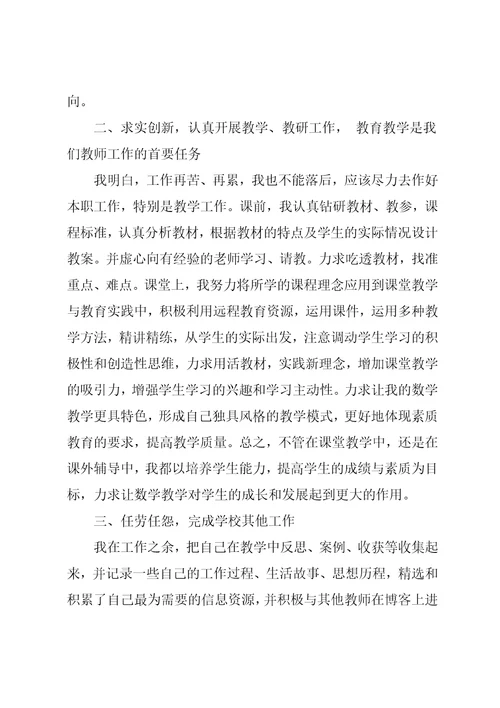 向。

二、求实创新，认真开展教学、教研工作， 教育教学是我们教师工作的首要任务

我明白，工作再苦、再累，我也不能落后，应该尽力去作好本职工作，特别是教学工作。课前，我认真钻研教材、教参，课程标准，认真分析教材，根据教材的特点及学生的实际情况设计教案。并虚心向有经验的老师学习、请教。力求吃透教材，找准重点、难点。课堂上，我努力将所学的课程理念应用到课堂教学与教育实践中，积极利用远程教育资源，运用课件，运用多种教学方法，精讲精练，从学生的实际出发，注意调动学生学习的积极性和创造性思维，力求用活教材，实践新理念，增加课堂教学的吸引力，增强学生学习的兴趣和学习主动性。力求让我的数学教学更具特色，形成自己独具风格的教学模式，更好地体现素质教育的要求，提高教学质量。总之，不管在课堂教学中，还是在课外辅导中，我都以培养学生能力，提高学生的成绩与素质为目标，力求让数学教学对学生的成长和发展起到更大的作用。

三、任劳任怨，完成学校其他工作

我在工作之余，把自己在教学中反思、案例、收获等收集起来，并记录一些自己的工作过程、生活故事、思想历程，精选和积累了自己最为需要的信息资源，并积极与其他教师在博客上进